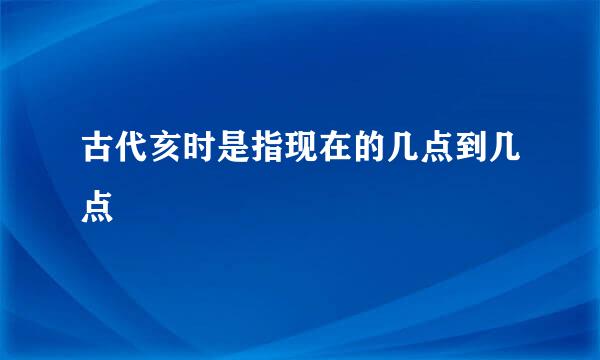 古代亥时是指现在的几点到几点